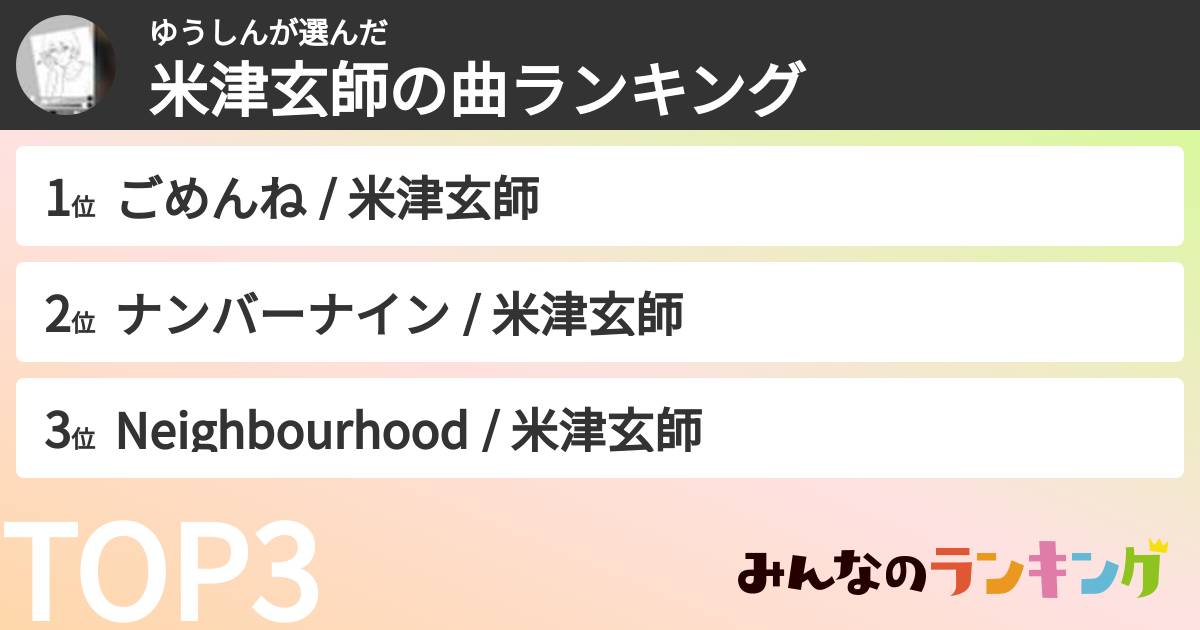 ゆうしんが選んだ
米津玄師の曲ランキング

1位 ごめんね / 米津玄師

2位 ナンバーナイン / 米津玄師

3位 Neighbourhood / 米津玄師

TOP3

みんなのランキング